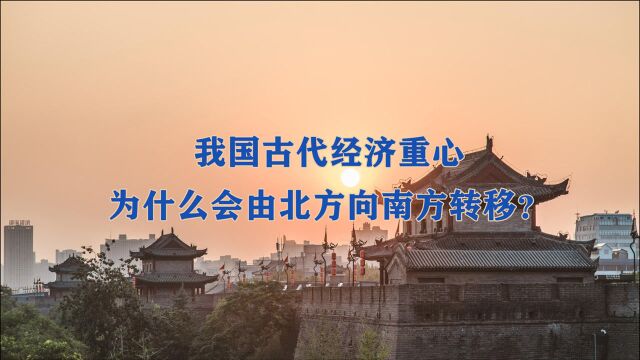 我国古代经济重心
为什么会由北方向南方转移？